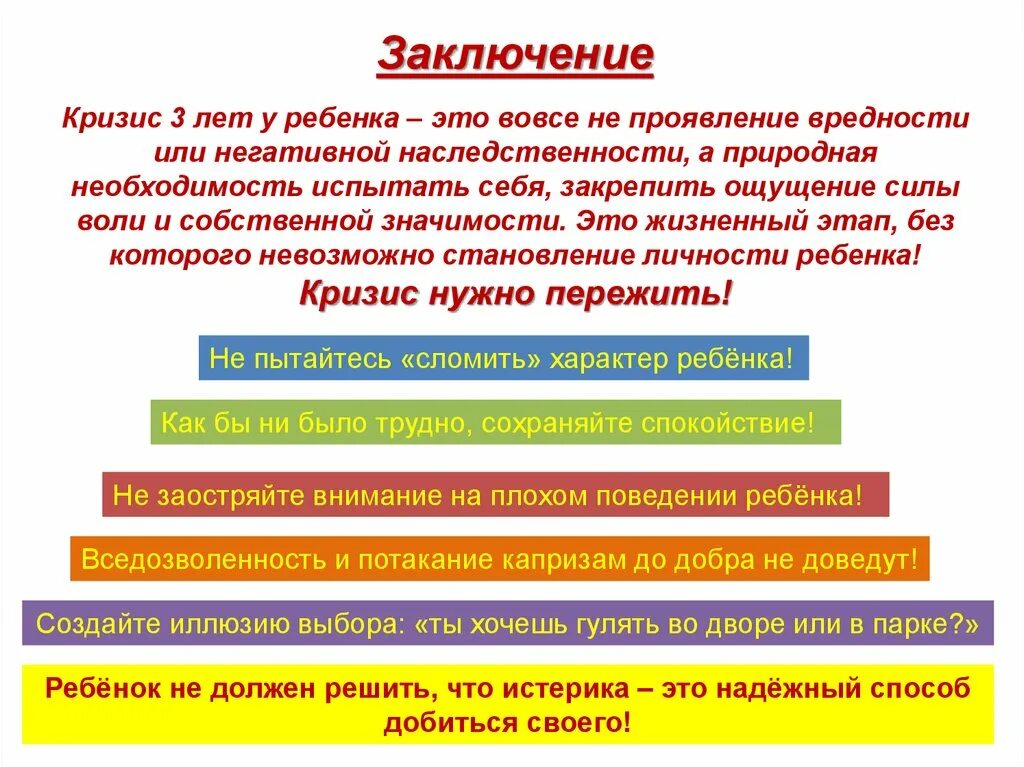 Заключение

Кризис 3 лет у ребенка – это вовсе не проявление вредности или негативной наследственности, а природная необходимость испытать себя, закрепить ощущение силы воли и собственной значимости. Это жизненный этап, без которого невозможно становление личности ребенка!
Кризис нужно пережить!

Не пытайтесь «сломить» характер ребёнка!

Как бы ни было трудно, сохраняйте спокойствие!

Не заостряйте внимание на плохом поведении ребёнка!

Вседозволенность и потакание капризам до добра не доведут!

Создайте иллюзию выбора: «ты хочешь гулять во дворе или в парке?»

Ребёнок не должен решить, что истерика – это надёжный способ добиться своего!